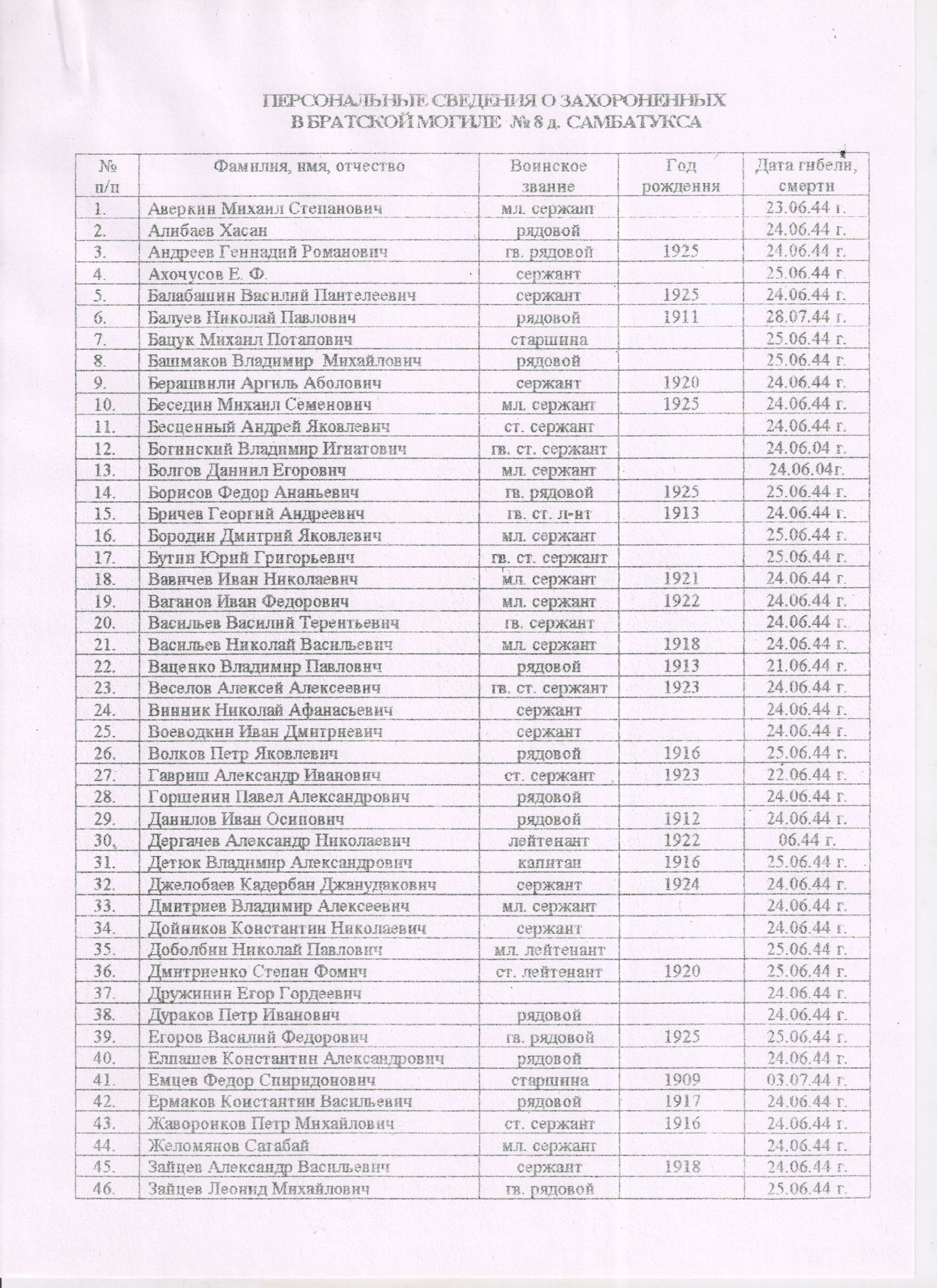 ПЕРСОНАЛЬНЫЕ СВЕДЕНИЯ О ЗАХОРОНЕННЫХ
В БРАТСКОЙ МОГИЛЕ № 8 д. САМБАТУКСА

| № п/п | Фамилия, имя, отчество | Воинское звание | Год рождения | Дата гибели, смерти |
|---|---|---|---|---|
| 1. | Аверкин Михаил Степанович | мл. сержант | | 23.06.44 г. |
| 2. | Алибаев Хасан | рядовой | | 24.06.44 г. |
| 3. | Андреев Геннадий Романович | гв. рядовой | 1925 | 24.06.44 г. |
| 4. | Ахочусов Е. Ф. | сержант | | 25.06.44 г. |
| 5. | Балабашин Василий Пантелеевич | сержант | 1925 | 24.06.44 г. |
| 6. | Балуев Николай Павлович | рядовой | 1911 | 28.07.44 г. |
| 7. | Бацук Михаил Потапович | старшина | | 25.06.44 г. |
| 8. | Башмаков Владимир Михайлович | рядовой | | 25.06.44 г. |
| 9. | Берашвили Аргиль Аболович | сержант | 1920 | 24.06.44 г. |
| 10. | Беседин Михаил Семенович | мл. сержант | 1925 | 24.06.44 г. |
| 11. | Бесценный Андрей Яковлевич | ст. сержант | | 24.06.44 г. |
| 12. | Богинский Владимир Игнатович | гв. ст. сержант | | 24.06.04 г. |
| 13. | Болгов Даниил Егорович | мл. сержант | | 24.06.04г. |
| 14. | Борисов Федор Ананьевич | гв. рядовой | 1925 | 25.06.44 г. |
| 15. | Бричев Георгий Андреевич | гв. ст. л-нт | 1913 | 24.06.44 г. |
| 16. | Бородин Дмитрий Яковлевич | мл. сержант | | 25.06.44 г. |
| 17. | Бутин Юрий Григорьевич | гв. ст. сержант | | 25.06.44 г. |
| 18. | Вавичев Иван Николаевич | мл. сержант | 1921 | 24.06.44 г. |
| 19. | Ваганов Иван Федорович | мл. сержант | 1922 | 24.06.44 г. |
| 20. | Васильев Василий Терентьевич | гв. сержант | | 24.06.44 г. |
| 21. | Васильев Николай Васильевич | мл. сержант | 1918 | 24.06.44 г. |
| 22. | Ваценко Владимир Павлович | рядовой | 1913 | 21.06.44 г. |
| 23. | Веселов Алексей Алексеевич | гв. ст. сержант | 1923 | 24.06.44 г. |
| 24. | Винник Николай Афанасьевич | сержант | | 24.06.44 г. |
| 25. | Воеводкин Иван Дмитриевич | сержант | | 24.06.44 г. |
| 26. | Волков Петр Яковлевич | рядовой | 1916 | 25.06.44 г. |
| 27. | Гавриш Александр Иванович | ст. сержант | 1923 | 22.06.44 г. |
| 28. | Горшенин Павел Александрович | рядовой | | 24.06.44 г. |
| 29. | Данилов Иван Осипович | рядовой | 1912 | 24.06.44 г. |
| 30, | Дергачев Александр Николаевич | лейтенант | 1922 | 06.44 г. |
| 31. | Детюк Владимир Александрович | капитан | 1916 | 25.06.44 г. |
| 32. | Джелобаев Кадербан Джанудакович | сержант | 1924 | 24.06.44 г. |
| 33. | Дмитриев Владимир Алексеевич | мл. сержант | | 24.06.44 г. |
| 34. | Дойников Константин Николаевич | сержант | | 24.06.44 г. |
| 35. | Доболбин Николай Павлович | мл. лейтенант | | 25.06.44 г. |
| 36. | Дмитриенко Степан Фомич | ст. лейтенант | 1920 | 25.06.44 г. |
| 37. | Дружинин Егор Гордеевич | | | 24.06.44 г. |
| 38. | Дураков Петр Иванович | рядовой | | 24.06.44 г. |
| 39. | Егоров Василий Федорович | гв. рядовой | 1925 | 25.06.44 г. |
| 40. | Елпашев Константин Александрович | рядовой | | 24.06.44 г. |
| 41. | Емцев Федор Спиридонович | старшина | 1909 | 03.07.44 г. |
| 42. | Ермаков Константин Васильевич | рядовой | 1917 | 24.06.44 г. |
| 43. | Жаворонков Петр Михайлович | ст. сержант | 1916 | 24.06.44 г. |
| 44. | Желомянов Сатабай | мл. сержант | | 24.06.44 г. |
| 45. | Зайцев Александр Васильевич | сержант | 1918 | 24.06.44 г. |
| 46. | Зайцев Леонид Михайлович | гв. рядовой | | 25.06.44 г. |